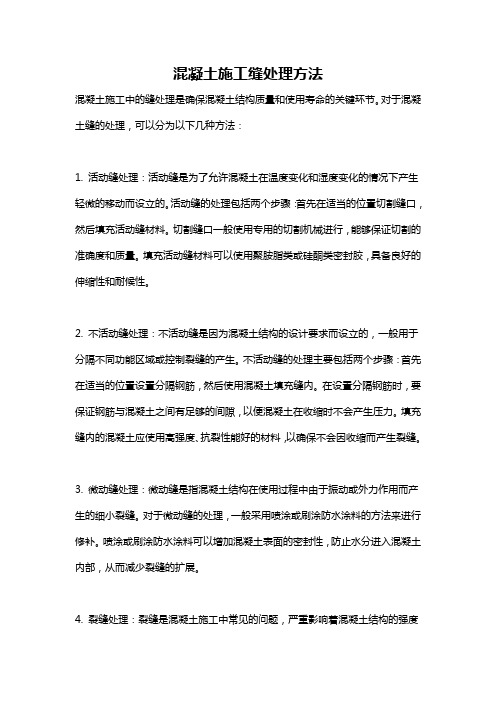 混凝土施工缝处理方法

混凝土施工中的缝处理是确保混凝土结构质量和使用寿命的关键环节。对于混凝土缝的处理，可以分为以下几种方法：

1. 活动缝处理：活动缝是为了允许混凝土在温度变化和湿度变化的情况下产生轻微的移动而设立的。活动缝的处理包括两个步骤：首先在适当的位置切割缝口，然后填充活动缝材料。切割缝口一般使用专用的切割机械进行，能够保证切割的准确度和质量。填充活动缝材料可以使用聚胺脂类或硅酮类密封胶，具备良好的伸缩性和耐候性。

2. 不活动缝处理：不活动缝是因为混凝土结构的设计要求而设立的，一般用于分隔不同功能区域或控制裂缝的产生。不活动缝的处理主要包括两个步骤：首先在适当的位置设置分隔钢筋，然后使用混凝土填充缝内。在设置分隔钢筋时，要保证钢筋与混凝土之间有足够的间隙，以使混凝土在收缩时不会产生压力。填充缝内的混凝土应使用高强度、抗裂性能好的材料，以确保不会因收缩而产生裂缝。

3. 微动缝处理：微动缝是指混凝土结构在使用过程中由于振动或外力作用而产生的细小裂缝。对于微动缝的处理，一般采用喷涂或刷涂防水涂料的方法来进行修补。喷涂或刷涂防水涂料可以增加混凝土表面的密封性，防止水分进入混凝土内部，从而减少裂缝的扩展。

4. 裂缝处理：裂缝是混凝土施工中常见的问题，严重影响着混凝土结构的强度